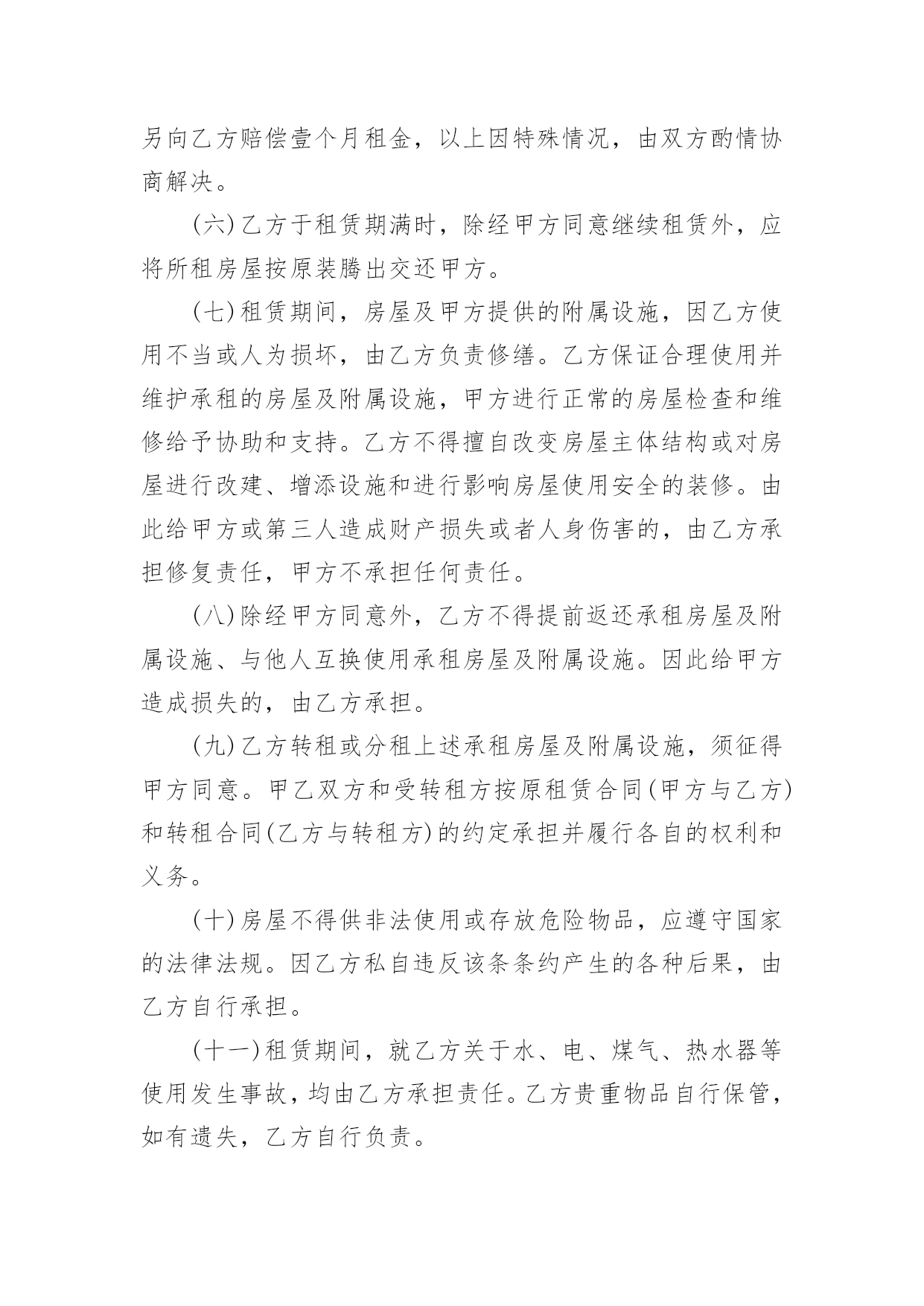 另向乙方赔偿壹个月租金，以上因特殊情况，由双方酌情协商解决。

(六)乙方于租赁期满时，除经甲方同意继续租赁外，应将所租房屋按原装腾出交还甲方。

(七)租赁期间，房屋及甲方提供的附属设施，因乙方使用不当或人为损坏，由乙方负责修缮。乙方保证合理使用并维护承租的房屋及附属设施，甲方进行正常的房屋检查和维修给予协助和支持。乙方不得擅自改变房屋主体结构或对房屋进行改建、增添设施和进行影响房屋使用安全的装修。由此给甲方或第三人造成财产损失或者人身伤害的，由乙方承担修复责任，甲方不承担任何责任。

(八)除经甲方同意外，乙方不得提前返还承租房屋及附属设施、与他人互换使用承租房屋及附属设施。因此给甲方造成损失的，由乙方承担。

(九)乙方转租或分租上述承租房屋及附属设施，须征得甲方同意。甲乙双方和受转租方按原租赁合同(甲方与乙方)和转租合同(乙方与转租方)的约定承担并履行各自的权利和义务。

(十)房屋不得供非法使用或存放危险物品，应遵守国家的法律法规。因乙方私自违反该条条约产生的各种后果，由乙方自行承担。

(十一)租赁期间，就乙方关于水、电、煤气、热水器等使用发生事故，均由乙方承担责任。乙方贵重物品自行保管，如有遗失，乙方自行负责。